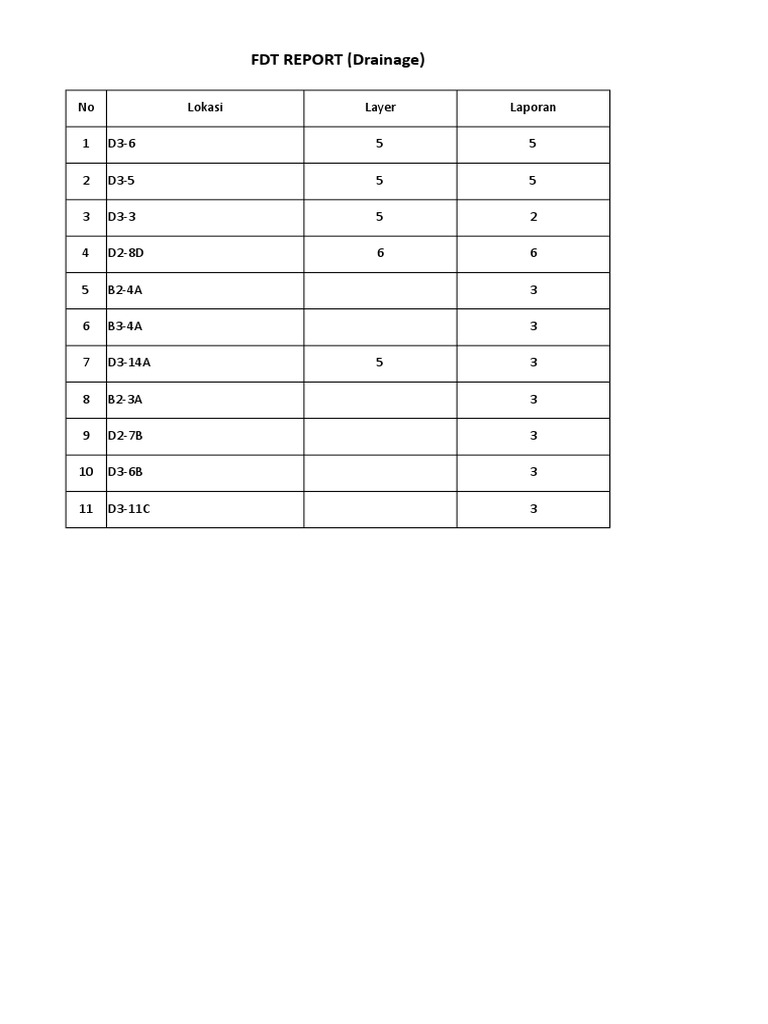 FDT REPORT (Drainage)

| No | Lokasi | Layer | Laporan |
|---|---|---|---|
| 1 | D3-6 | 5 | 5 |
| 2 | D3-5 | 5 | 5 |
| 3 | D3-3 | 5 | 2 |
| 4 | D2-8D | 6 | 6 |
| 5 | B2-4A | | 3 |
| 6 | B3-4A | | 3 |
| 7 | D3-14A | 5 | 3 |
| 8 | B2-3A | | 3 |
| 9 | D2-7B | | 3 |
| 10 | D3-6B | | 3 |
| 11 | D3-11C | | 3 |